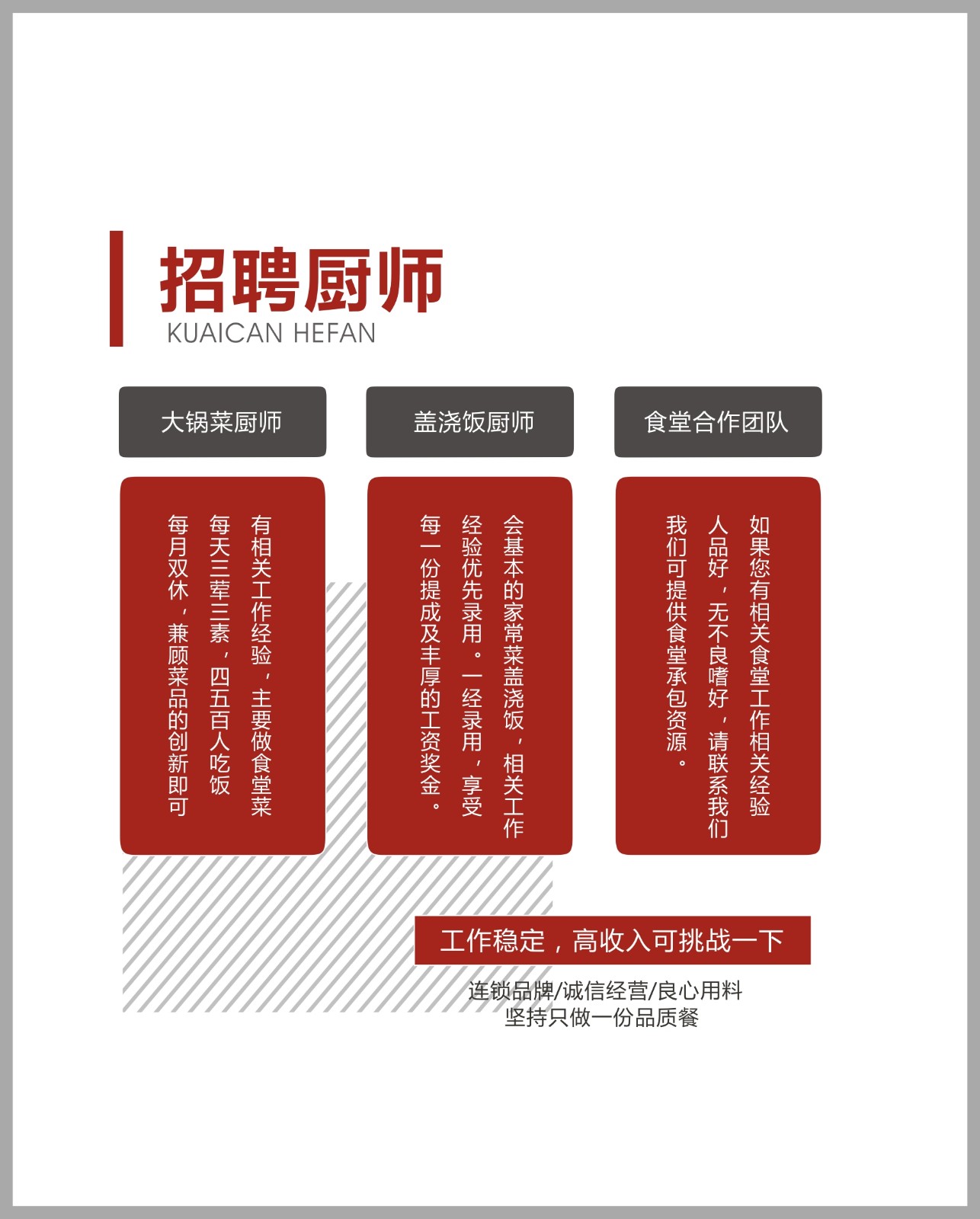 招聘厨师
KUAICAN HEFAN

大锅菜厨师

有相关工作经验，主要做食堂菜
每天三荤三素，四五百人吃饭
每月双休，兼顾菜品的创新即可

盖浇饭厨师

会基本的家常菜盖浇饭，相关工作经验优先录用。一经录用，享受每一份提成及丰厚的工资奖金。

食堂合作团队

如果您有相关食堂工作相关经验
人品好，无不良嗜好，请联系我们
我们可提供食堂承包资源。

工作稳定，高收入可挑战一下

连锁品牌/诚信经营/良心用料
坚持只做一份品质餐